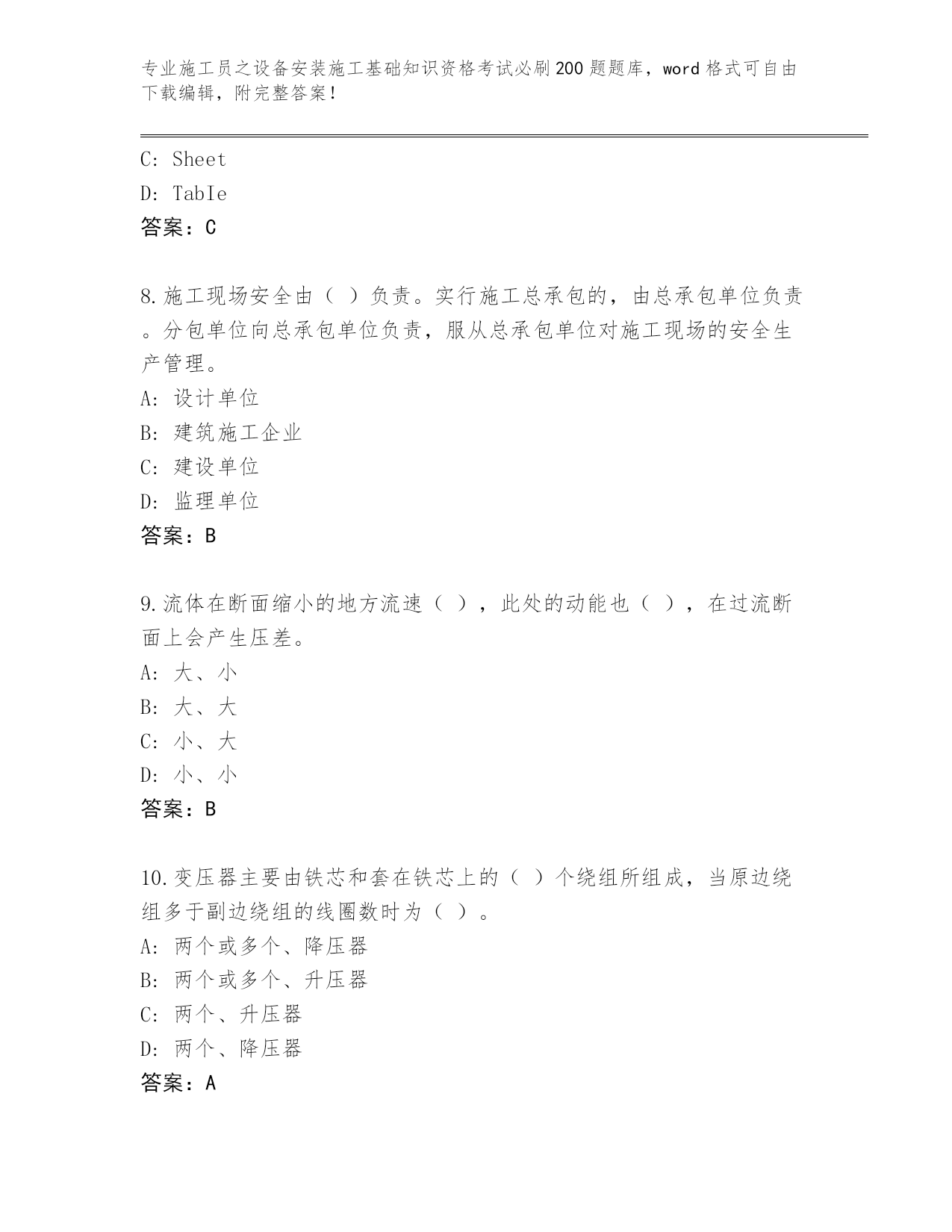 专业施工员之设备安装施工基础知识资格考试必刷200题题库，word格式可自由下载编辑，附完整答案！

C: Sheet
D: TabIe
答案：C

8.施工现场安全由（ ）负责。实行施工总承包的，由总承包单位负责。分包单位向总承包单位负责，服从总承包单位对施工现场的安全生产管理。
A: 设计单位
B: 建筑施工企业
C: 建设单位
D: 监理单位
答案：B

9.流体在断面缩小的地方流速（ ），此处的动能也（ ），在过流断面上会产生压差。
A: 大、小
B: 大、大
C: 小、大
D: 小、小
答案：B

10.变压器主要由铁芯和套在铁芯上的（ ）个绕组所组成，当原边绕组多于副边绕组的线圈数时为（ ）。
A: 两个或多个、降压器
B: 两个或多个、升压器
C: 两个、升压器
D: 两个、降压器
答案：A